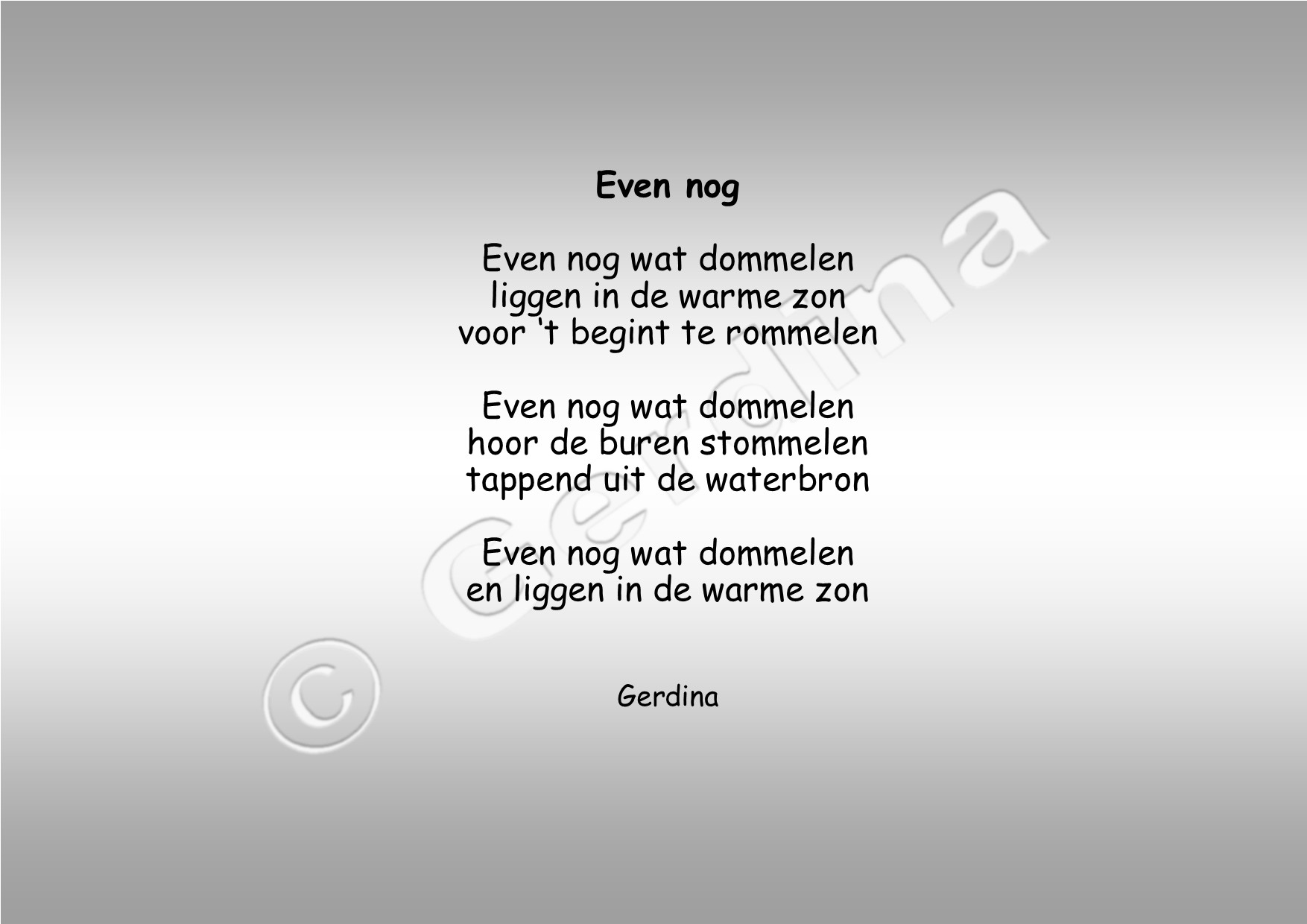 Even nog

Even nog wat dommelen
liggen in de warme zon
voor ‘t begint te rommelen

Even nog wat dommelen
hoor de buren stommelen
tappend uit de waterbron

Even nog wat dommelen
en liggen in de warme zon

Gerdina

© Gerdina